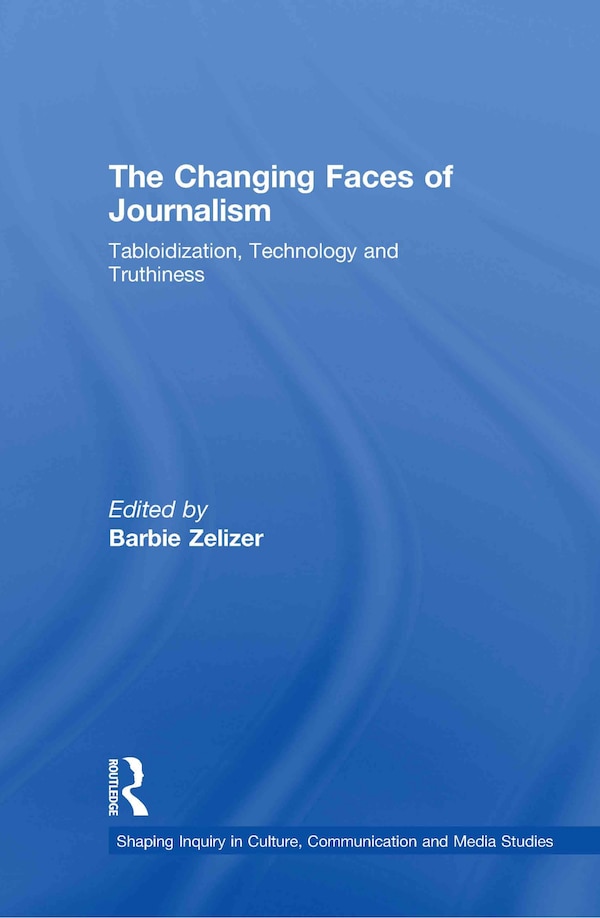 The Changing Faces of Journalism

Tabloidization, Technology and Truthiness

Edited by
Barbie Zelizer

ROUTLEDGE

Shaping Inquiry in Culture, Communication and Media Studies